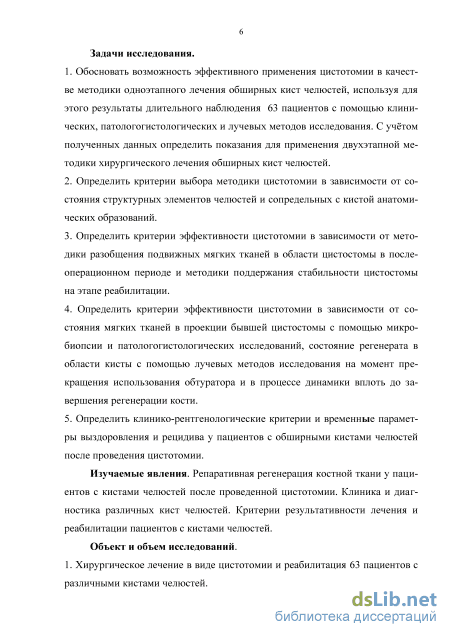 6

Задачи исследования.

1. Обосновать возможность эффективного применения цистотомии в качестве методики одноэтапного лечения обширных кист челюстей, используя для этого результаты длительного наблюдения 63 пациентов с помощью клинических, патологогистологических и лучевых методов исследования. С учётом полученных данных определить показания для применения двухэтапной методики хирургического лечения обширных кист челюстей.

2. Определить критерии выбора методики цистотомии в зависимости от состояния структурных элементов челюстей и сопредельных с кистой анатомических образований.

3. Определить критерии эффективности цистотомии в зависимости от методики разобщения подвижных мягких тканей в области цистостомы в послеоперационном периоде и методики поддержания стабильности цистостомы на этапе реабилитации.

4. Определить критерии эффективности цистотомии в зависимости от состояния мягких тканей в проекции бывшей цистостомы с помощью микробиопсии и патологогистологических исследований, состояние регенерата в области кисты с помощью лучевых методов исследования на момент прекращения использования обтуратора и в процессе динамики вплоть до завершения регенерации кости.

5. Определить клинико-рентгенологические критерии и временные параметры выздоровления и рецидива у пациентов с обширными кистами челюстей после проведения цистотомии.

Изучаемые явления. Репаративная регенерация костной ткани у пациентов с кистами челюстей после проведенной цистотомии. Клиника и диагностика различных кист челюстей. Критерии результативности лечения и реабилитации пациентов с кистами челюстей.

Объект и объем исследований.

1. Хирургическое лечение в виде цистотомии и реабилитация 63 пациентов с различными кистами челюстей.

dsLib.net
библиотека диссертаций